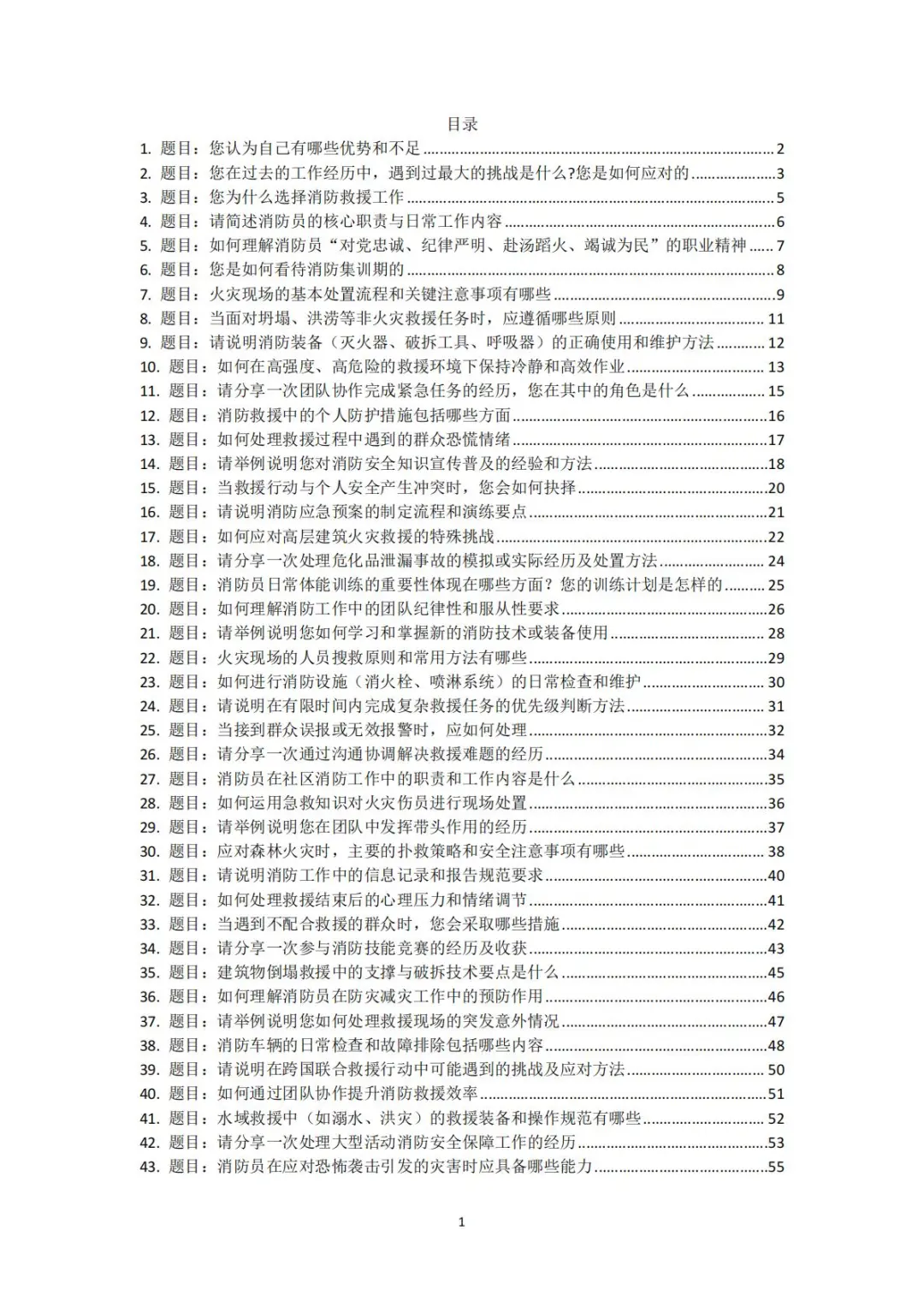 目录

1. 题目：您认为自己有哪些优势和不足 ........ 2
2. 题目：您在过去的工作经历中，遇到过最大的挑战是什么?您是如何应对的 ........ 3
3. 题目：您为什么选择消防救援工作 ........ 5
4. 题目：请简述消防员的核心职责与日常工作内容 ........ 6
5. 题目：如何理解消防员“对党忠诚、纪律严明、赴汤蹈火、竭诚为民”的职业精神 ........ 7
6. 题目：您是如何看待消防集训期的 ........ 8
7. 题目：火灾现场的基本处置流程和关键注意事项有哪些 ........ 9
8. 题目：当面对坍塌、洪涝等非火灾救援任务时，应遵循哪些原则 ........ 11
9. 题目：请说明消防装备（灭火器、破拆工具、呼吸器）的正确使用和维护方法 ........ 12
10. 题目：如何在高强度、高危险的救援环境下保持冷静和高效作业 ........ 13
11. 题目：请分享一次团队协作完成紧急任务的经历，您在其中的角色是什么 ........ 15
12. 题目：消防救援中的个人防护措施包括哪些方面 ........ 16
13. 题目：如何处理救援过程中遇到的群众恐慌情绪 ........ 17
14. 题目：请举例说明您对消防安全知识宣传普及的经验和方法 ........ 18
15. 题目：当救援行动与个人安全产生冲突时，您会如何抉择 ........ 20
16. 题目：请说明消防应急预案的制定流程和演练要点 ........ 21
17. 题目：如何应对高层建筑火灾救援的特殊挑战 ........ 22
18. 题目：请分享一次处理危化品泄漏事故的模拟或实际经历及处置方法 ........ 24
19. 题目：消防员日常体能训练的重要性体现在哪些方面？您的训练计划是怎样的 ........ 25
20. 题目：如何理解消防工作中的团队纪律性和服从性要求 ........ 26
21. 题目：请举例说明您如何学习和掌握新的消防技术或装备使用 ........ 28
22. 题目：火灾现场的人员搜救原则和常用方法有哪些 ........ 29
23. 题目：如何进行消防设施（消火栓、喷淋系统）的日常检查和维护 ........ 30
24. 题目：请说明在有限时间内完成复杂救援任务的优先级判断方法 ........ 31
25. 题目：当接到群众误报或无效报警时，应如何处理 ........ 32
26. 题目：请分享一次通过沟通协调解决救援难题的经历 ........ 34
27. 题目：消防员在社区消防工作中的职责和工作内容是什么 ........ 35
28. 题目：如何运用急救知识对火灾伤员进行现场处置 ........ 36
29. 题目：请举例说明您在团队中发挥带头作用的经历 ........ 37
30. 题目：应对森林火灾时，主要的扑救策略和安全注意事项有哪些 ........ 38
31. 题目：请说明消防工作中的信息记录和报告规范要求 ........ 40
32. 题目：如何处理救援结束后的心理压力和情绪调节 ........ 41
33. 题目：当遇到不配合救援的群众时，您会采取哪些措施 ........ 42
34. 题目：请分享一次参与消防技能竞赛的经历及收获 ........ 43
35. 题目：建筑物倒塌救援中的支撑与破拆技术要点是什么 ........ 45
36. 题目：如何理解消防员在防灾减灾工作中的预防作用 ........ 46
37. 题目：请举例说明您如何处理救援现场的突发意外情况 ........ 47
38. 题目：消防车辆的日常检查和故障排除包括哪些内容 ........ 48
39. 题目：请说明在跨国联合救援行动中可能遇到的挑战及应对方法 ........ 50
40. 题目：如何通过团队协作提升消防救援效率 ........ 51
41. 题目：水域救援中（如溺水、洪灾）的救援装备和操作规范有哪些 ........ 52
42. 题目：请分享一次处理大型活动消防安全保障工作的经历 ........ 53
43. 题目：消防员在应对恐怖袭击引发的灾害时应具备哪些能力 ........ 55

1